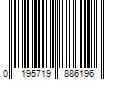 0 195719 886196